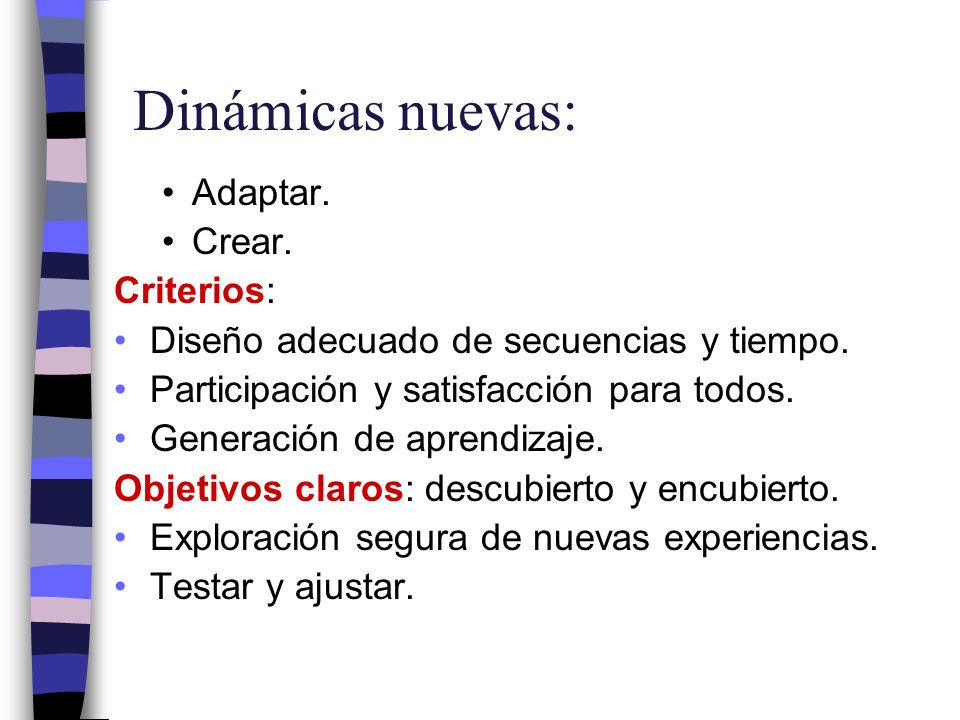 Dinámicas nuevas:

• Adaptar.
• Crear.

Criterios:
• Diseño adecuado de secuencias y tiempo.
• Participación y satisfacción para todos.
• Generación de aprendizaje.

Objetivos claros: descubierto y encubierto.
• Exploración segura de nuevas experiencias.
• Testar y ajustar.